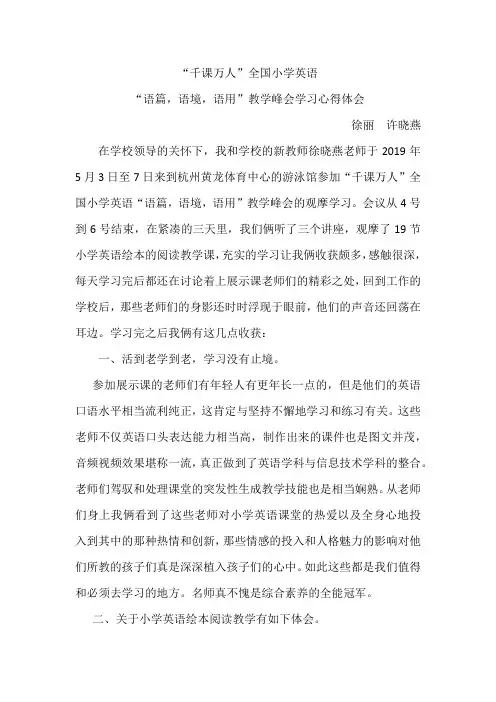 “千课万人”全国小学英语

“语篇，语境，语用”教学峰会学习心得体会

徐丽　许晓燕

在学校领导的关怀下，我和学校的新教师徐晓燕老师于 2019 年 5 月 3 日至 7 日来到杭州黄龙体育中心的游泳馆参加“千课万人”全国小学英语“语篇，语境，语用”教学峰会的观摩学习。会议从 4 号到 6 号结束，在紧凑的三天里，我们俩听了三个讲座，观摩了 19 节小学英语绘本的阅读教学课，充实的学习让我俩收获颇多，感触很深，每天学习完后都还在讨论着上展示课老师们的精彩之处，回到工作的学校后，那些老师们的身影还时时浮现于眼前，他们的声音还回荡在耳边。学习完之后我俩有这几点收获：

一、活到老学到老，学习没有止境。

参加展示课的老师们有年轻人有更年长一点的，但是他们的英语口语水平相当流利纯正，这肯定与坚持不懈地学习和练习有关。这些老师不仅英语口头表达能力相当高，制作出来的课件也是图文并茂，音频视频效果堪称一流，真正做到了英语学科与信息技术学科的整合。老师们驾驭和处理课堂的突发性生成教学技能也是相当娴熟。从老师们身上我俩看到了这些老师对小学英语课堂的热爱以及全身心地投入到其中的那种热情和创新，那些情感的投入和人格魅力的影响对他们所教的孩子们真是深深植入孩子们的心中。如此这些都是我们值得和必须去学习的地方。名师真不愧是综合素养的全能冠军。

二、关于小学英语绘本阅读教学有如下体会。